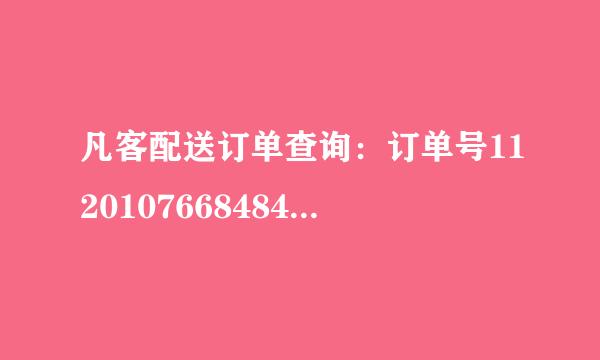 凡客配送订单查询：订单号1120107668484...